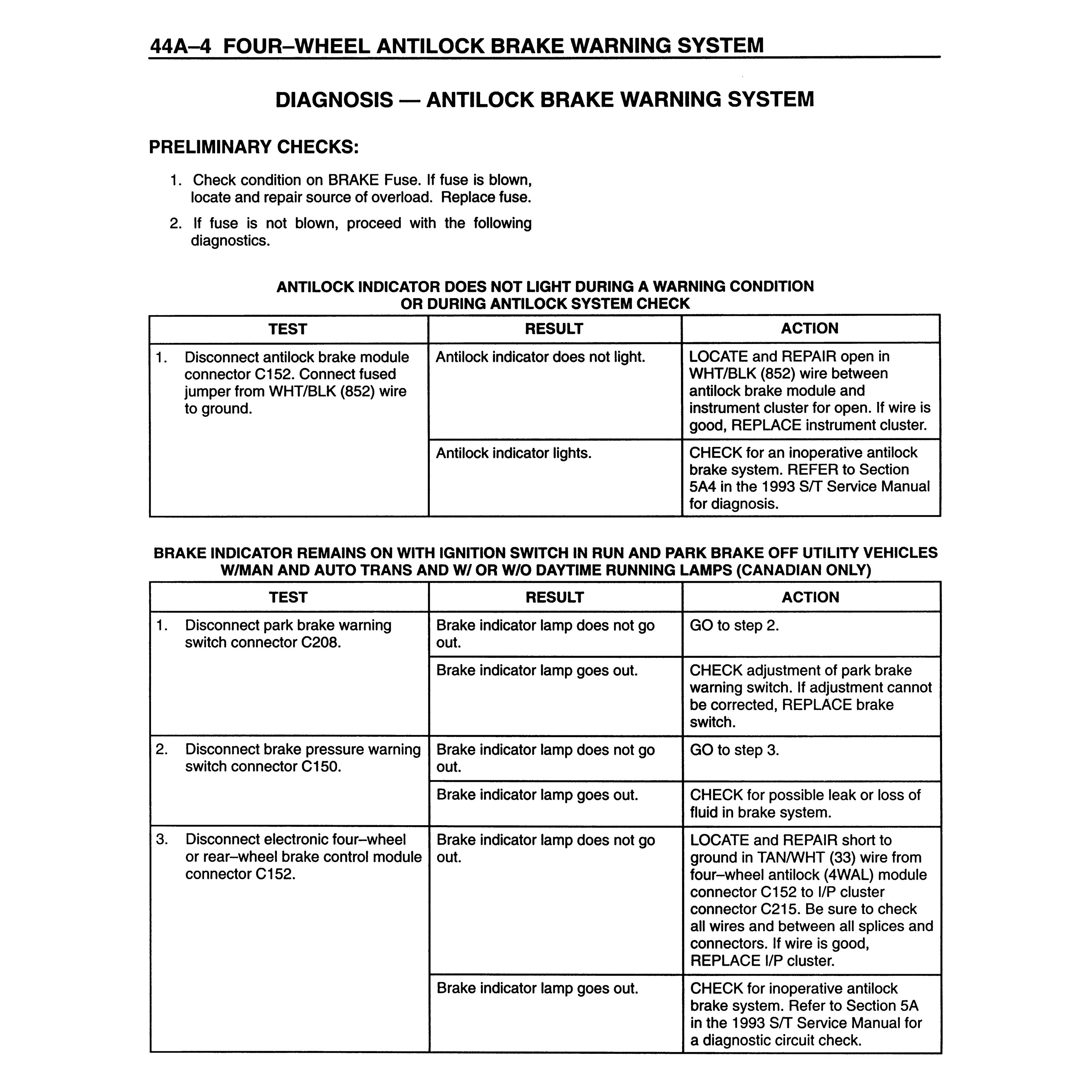 44A–4 FOUR–WHEEL ANTILOCK BRAKE WARNING SYSTEM

DIAGNOSIS — ANTILOCK BRAKE WARNING SYSTEM

PRELIMINARY CHECKS:

1. Check condition on BRAKE Fuse. If fuse is blown, locate and repair source of overload. Replace fuse.

2. If fuse is not blown, proceed with the following diagnostics.

ANTILOCK INDICATOR DOES NOT LIGHT DURING A WARNING CONDITION OR DURING ANTILOCK SYSTEM CHECK

| TEST | RESULT | ACTION |
|---|---|---|
| 1. Disconnect antilock brake module connector C152. Connect fused jumper from WHT/BLK (852) wire to ground. | Antilock indicator does not light. | LOCATE and REPAIR open in WHT/BLK (852) wire between antilock brake module and instrument cluster for open. If wire is good, REPLACE instrument cluster. |
| | Antilock indicator lights. | CHECK for an inoperative antilock brake system. REFER to Section 5A4 in the 1993 S/T Service Manual for diagnosis. |

BRAKE INDICATOR REMAINS ON WITH IGNITION SWITCH IN RUN AND PARK BRAKE OFF UTILITY VEHICLES W/MAN AND AUTO TRANS AND W/ OR W/O DAYTIME RUNNING LAMPS (CANADIAN ONLY)

| TEST | RESULT | ACTION |
|---|---|---|
| 1. Disconnect park brake warning switch connector C208. | Brake indicator lamp does not go out. | GO to step 2. |
| | Brake indicator lamp goes out. | CHECK adjustment of park brake warning switch. If adjustment cannot be corrected, REPLACE brake switch. |
| 2. Disconnect brake pressure warning switch connector C150. | Brake indicator lamp does not go out. | GO to step 3. |
| | Brake indicator lamp goes out. | CHECK for possible leak or loss of fluid in brake system. |
| 3. Disconnect electronic four–wheel or rear–wheel brake control module connector C152. | Brake indicator lamp does not go out. | LOCATE and REPAIR short to ground in TAN/WHT (33) wire from four–wheel antilock (4WAL) module connector C152 to I/P cluster connector C215. Be sure to check all wires and between all splices and connectors. If wire is good, REPLACE I/P cluster. |
| | Brake indicator lamp goes out. | CHECK for inoperative antilock brake system. Refer to Section 5A in the 1993 S/T Service Manual for a diagnostic circuit check. |